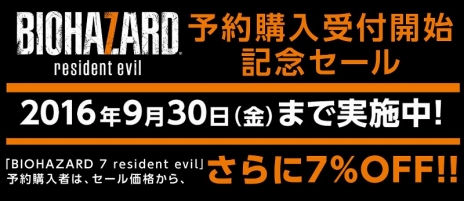 BIOHAZARD
resident evil

予約購入受付開始
記念セール

2016年9月30日(金)まで実施中!

「BIOHAZARD 7 resident evil」
予約購入者は、セール価格から、

さらに7%OFF!!